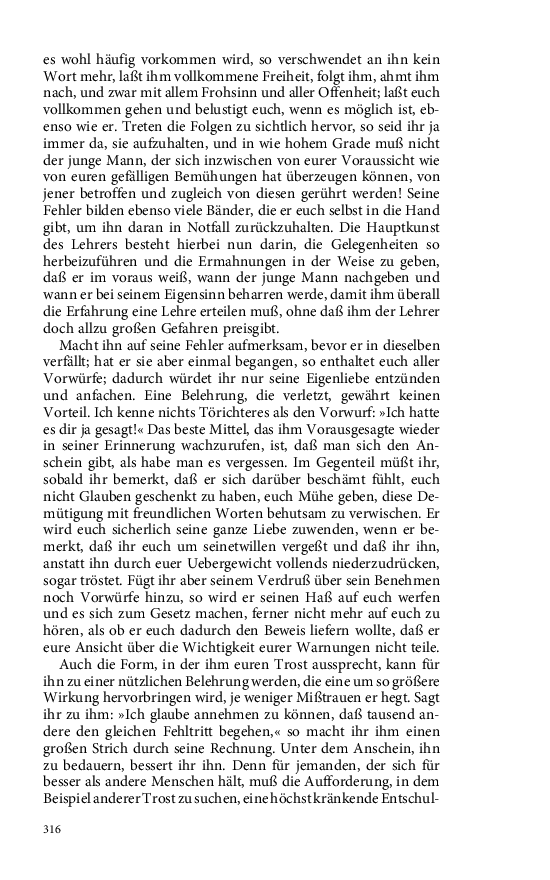 es wohl häufig vorkommen wird, so verschwendet an ihn kein Wort mehr, laßt ihm vollkommene Freiheit, folgt ihm, ahmt ihm nach, und zwar mit allem Frohsinn und aller Offenheit; laßt euch vollkommen gehen und belustigt euch, wenn es möglich ist, ebenso wie er. Treten die Folgen zu sichtlich hervor, so seid ihr ja immer da, sie aufzuhalten, und in wie hohem Grade muß nicht der junge Mann, der sich inzwischen von eurer Voraussicht wie von euren gefälligen Bemühungen hat überzeugen können, von jener betroffen und zugleich von diesen gerührt werden! Seine Fehler bilden ebenso viele Bänder, die er euch selbst in die Hand gibt, um ihn daran in Notfall zurückzuhalten. Die Hauptkunst des Lehrers besteht hierbei nun darin, die Gelegenheiten so herbeizuführen und die Ermahnungen in der Weise zu geben, daß er im voraus weiß, wann der junge Mann nachgeben und wann er bei seinem Eigensinn beharren werde, damit ihm überall die Erfahrung eine Lehre erteilen muß, ohne daß ihm der Lehrer doch allzu großen Gefahren preisgibt.

Macht ihn auf seine Fehler aufmerksam, bevor er in dieselben verfällt; hat er sie aber einmal begangen, so enthaltet euch aller Vorwürfe; dadurch würdet ihr nur seine Eigenliebe entzünden und anfachen. Eine Belehrung, die verletzt, gewährt keinen Vorteil. Ich kenne nichts Törichteres als den Vorwurf: »Ich hatte es dir ja gesagt!« Das beste Mittel, das ihm Vorausgesagte wieder in seiner Erinnerung wachzurufen, ist, daß man sich den Anschein gibt, als habe man es vergessen. Im Gegenteil müßt ihr, sobald ihr bemerkt, daß er sich darüber beschämt fühlt, euch nicht Glauben geschenkt zu haben, euch Mühe geben, diese Demütigung mit freundlichen Worten behutsam zu verwischen. Er wird euch sicherlich seine ganze Liebe zuwenden, wenn er bemerkt, daß ihr euch um seinetwillen vergeßt und daß ihr ihn, anstatt ihn durch euer Uebergewicht vollends niederzudrücken, sogar tröstet. Fügt ihr aber seinem Verdruß über sein Benehmen noch Vorwürfe hinzu, so wird er seinen Haß auf euch werfen und es sich zum Gesetz machen, ferner nicht mehr auf euch zu hören, als ob er euch dadurch den Beweis liefern wollte, daß er eure Ansicht über die Wichtigkeit eurer Warnungen nicht teile.

Auch die Form, in der ihm euren Trost aussprecht, kann für ihn zu einer nützlichen Belehrung werden, die eine um so größere Wirkung hervorbringen wird, je weniger Mißtrauen er hegt. Sagt ihr zu ihm: »Ich glaube annehmen zu können, daß tausend andere den gleichen Fehltritt begehen,« so macht ihr ihm einen großen Strich durch seine Rechnung. Unter dem Anschein, ihn zu bedauern, bessert ihr ihn. Denn für jemanden, der sich für besser als andere Menschen hält, muß die Aufforderung, in dem Beispiel anderer Trost zu suchen, eine höchst kränkende Entschul-

316